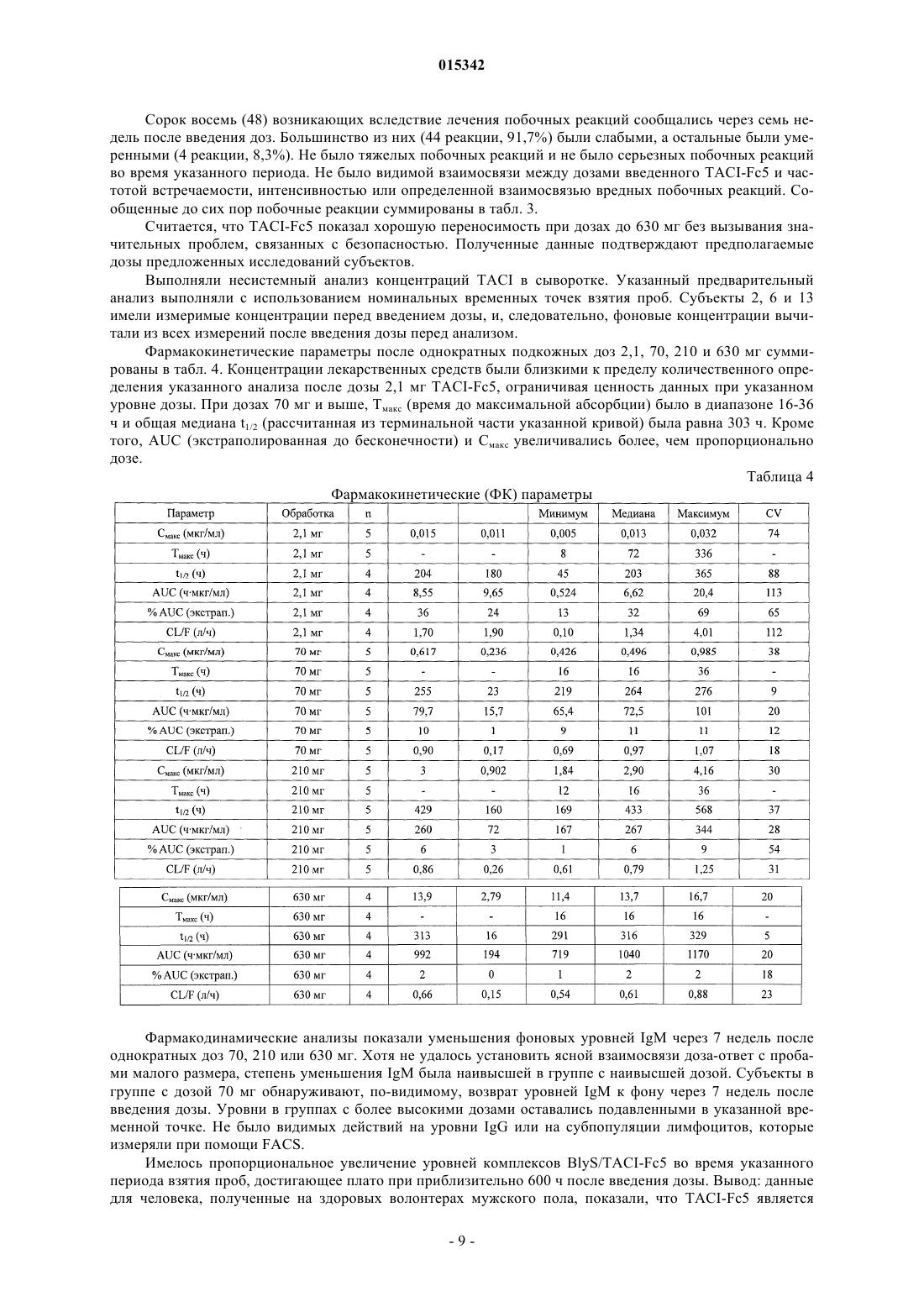 015342

Сорок восемь (48) возникающих вследствие лечения побочных реакций сообщались через семь недель после введения доз. Большинство из них (44 реакции, 91,7%) были слабыми, а остальные были умеренными (4 реакции, 8,3%). Не было тяжелых побочных реакций и не было серьезных побочных реакций во время указанного периода. Не было видимой взаимосвязи между дозами введенного TACI-Fc5 и частотой встречаемости, интенсивностью или определенной взаимосвязью вредных побочных реакций. Сообщенные до сих пор побочные реакции суммированы в табл. 3.

Считается, что TACI-Fc5 показал хорошую переносимость при дозах до 630 мг без вызывания значительных проблем, связанных с безопасностью. Полученные данные подтверждают предполагаемые дозы предложенных исследований субъектов.

Выполняли несистемный анализ концентраций TACI в сыворотке. Указанный предварительный анализ выполняли с использованием номинальных временных точек взятия проб. Субъекты 2, 6 и 13 имели измеримые концентрации перед введением дозы, и, следовательно, фоновые концентрации вычитали из всех измерений после введения дозы перед анализом.

Фармакокинетические параметры после однократных подкожных доз 2,1, 70, 210 и 630 мг суммированы в табл. 4. Концентрации лекарственных средств были близкими к пределу количественного определения указанного анализа после дозы 2,1 мг TACI-Fc5, ограничивая ценность данных при указанном уровне дозы. При дозах 70 мг и выше, $T_{макс}$ (время до максимальной абсорбции) было в диапазоне 16-36 ч и общая медиана $t_{1/2}$ (рассчитанная из терминальной части указанной кривой) была равна 303 ч. Кроме того, AUC (экстраполированная до бесконечности) и $C_{макс}$ увеличивались более, чем пропорционально дозе.

Таблица 4

Фармакокинетические (ФК) параметры

| Параметр | Обработка | n | | | Минимум | Медиана | Максимум | CV |
|---|---|---|---|---|---|---|---|---|
| $C_{макс}$ (мкг/мл) | 2,1 мг | 5 | 0,015 | 0,011 | 0,005 | 0,013 | 0,032 | 74 |
| $T_{макс}$ (ч) | 2,1 мг | 5 | - | - | 8 | 72 | 336 | - |
| $t_{1/2}$ (ч) | 2,1 мг | 4 | 204 | 180 | 45 | 203 | 365 | 88 |
| AUC (ч·мкг/мл) | 2,1 мг | 4 | 8,55 | 9,65 | 0,524 | 6,62 | 20,4 | 113 |
| % AUC (экстрап.) | 2,1 мг | 4 | 36 | 24 | 13 | 32 | 69 | 65 |
| CL/F (л/ч) | 2,1 мг | 4 | 1,70 | 1,90 | 0,10 | 1,34 | 4,01 | 112 |
| $C_{макс}$ (мкг/мл) | 70 мг | 5 | 0,617 | 0,236 | 0,426 | 0,496 | 0,985 | 38 |
| $T_{макс}$ (ч) | 70 мг | 5 | - | - | 16 | 16 | 36 | - |
| $t_{1/2}$ (ч) | 70 мг | 5 | 255 | 23 | 219 | 264 | 276 | 9 |
| AUC (ч·мкг/мл) | 70 мг | 5 | 79,7 | 15,7 | 65,4 | 72,5 | 101 | 20 |
| % AUC (экстрап.) | 70 мг | 5 | 10 | 1 | 9 | 11 | 11 | 12 |
| CL/F (л/ч) | 70 мг | 5 | 0,90 | 0,17 | 0,69 | 0,97 | 1,07 | 18 |
| $C_{макс}$ (мкг/мл) | 210 мг | 5 | 3 | 0,902 | 1,84 | 2,90 | 4,16 | 30 |
| $T_{макс}$ (ч) | 210 мг | 5 | - | - | 12 | 16 | 36 | - |
| $t_{1/2}$ (ч) | 210 мг | 5 | 429 | 160 | 169 | 433 | 568 | 37 |
| AUC (ч·мкг/мл) | 210 мг | 5 | 260 | 72 | 167 | 267 | 344 | 28 |
| % AUC (экстрап.) | 210 мг | 5 | 6 | 3 | 1 | 6 | 9 | 54 |
| CL/F (л/ч) | 210 мг | 5 | 0,86 | 0,26 | 0,61 | 0,79 | 1,25 | 31 |
| $C_{макс}$ (мкг/мл) | 630 мг | 4 | 13,9 | 2,79 | 11,4 | 13,7 | 16,7 | 20 |
| $T_{макс}$ (ч) | 630 мг | 4 | - | - | 16 | 16 | 16 | - |
| $t_{1/2}$ (ч) | 630 мг | 4 | 313 | 16 | 291 | 316 | 329 | 5 |
| AUC (ч·мкг/мл) | 630 мг | 4 | 992 | 194 | 719 | 1040 | 1170 | 20 |
| % AUC (экстрап.) | 630 мг | 4 | 2 | 0 | 1 | 2 | 2 | 18 |
| CL/F (л/ч) | 630 мг | 4 | 0,66 | 0,15 | 0,54 | 0,61 | 0,88 | 23 |

Фармакодинамические анализы показали уменьшения фоновых уровней IgM через 7 недель после однократных доз 70, 210 или 630 мг. Хотя не удалось установить ясной взаимосвязи доза-ответ с пробами малого размера, степень уменьшения IgM была наивысшей в группе с наивысшей дозой. Субъекты в группе с дозой 70 мг обнаруживают, по-видимому, возврат уровней IgM к фону через 7 недель после введения дозы. Уровни в группах с более высокими дозами оставались подавленными в указанной временной точке. Не было видимых действий на уровни IgG или на субпопуляции лимфоцитов, которые измеряли при помощи FACS.

Имелось пропорциональное увеличение уровней комплексов BlyS/TACI-Fc5 во время указанного периода взятия проб, достигающее плато при приблизительно 600 ч после введения дозы. Вывод: данные для человека, полученные на здоровых волонтерах мужского пола, показали, что TACI-Fc5 является

- 9 -